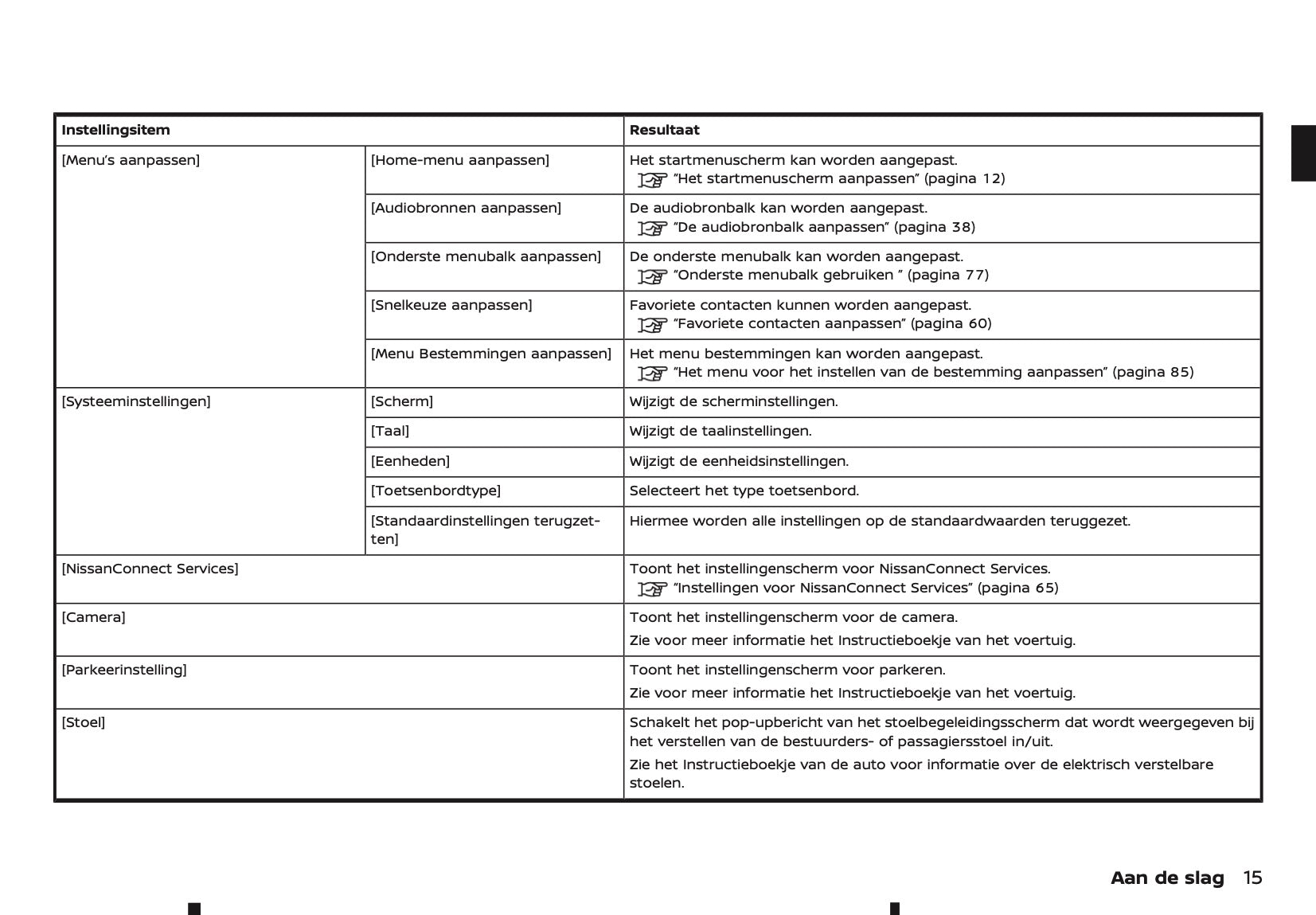 | Instellingsitem | | Resultaat |
|---|---|---|
| [Menu's aanpassen] | [Home-menu aanpassen] | Het startmenuscherm kan worden aangepast. "Het startmenuscherm aanpassen" (pagina 12) |
| | [Audiobronnen aanpassen] | De audiobronbalk kan worden aangepast. "De audiobronbalk aanpassen" (pagina 38) |
| | [Onderste menubalk aanpassen] | De onderste menubalk kan worden aangepast. "Onderste menubalk gebruiken " (pagina 77) |
| | [Snelkeuze aanpassen] | Favoriete contacten kunnen worden aangepast. "Favoriete contacten aanpassen" (pagina 60) |
| | [Menu Bestemmingen aanpassen] | Het menu bestemmingen kan worden aangepast. "Het menu voor het instellen van de bestemming aanpassen" (pagina 85) |
| [Systeeminstellingen] | [Scherm] | Wijzigt de scherminstellingen. |
| | [Taal] | Wijzigt de taalinstellingen. |
| | [Eenheden] | Wijzigt de eenheidsinstellingen. |
| | [Toetsenbordtype] | Selecteert het type toetsenbord. |
| | [Standaardinstellingen terugzetten] | Hiermee worden alle instellingen op de standaardwaarden teruggezet. |
| [NissanConnect Services] | | Toont het instellingenscherm voor NissanConnect Services. "Instellingen voor NissanConnect Services" (pagina 65) |
| [Camera] | | Toont het instellingenscherm voor de camera. Zie voor meer informatie het Instructieboekje van het voertuig. |
| [Parkeerinstelling] | | Toont het instellingenscherm voor parkeren. Zie voor meer informatie het Instructieboekje van het voertuig. |
| [Stoel] | | Schakelt het pop-upbericht van het stoelbegeleidingsscherm dat wordt weergegeven bij het verstellen van de bestuurders- of passagiersstoel in/uit. Zie het Instructieboekje van de auto voor informatie over de elektrisch verstelbare stoelen. |

Aan de slag 15